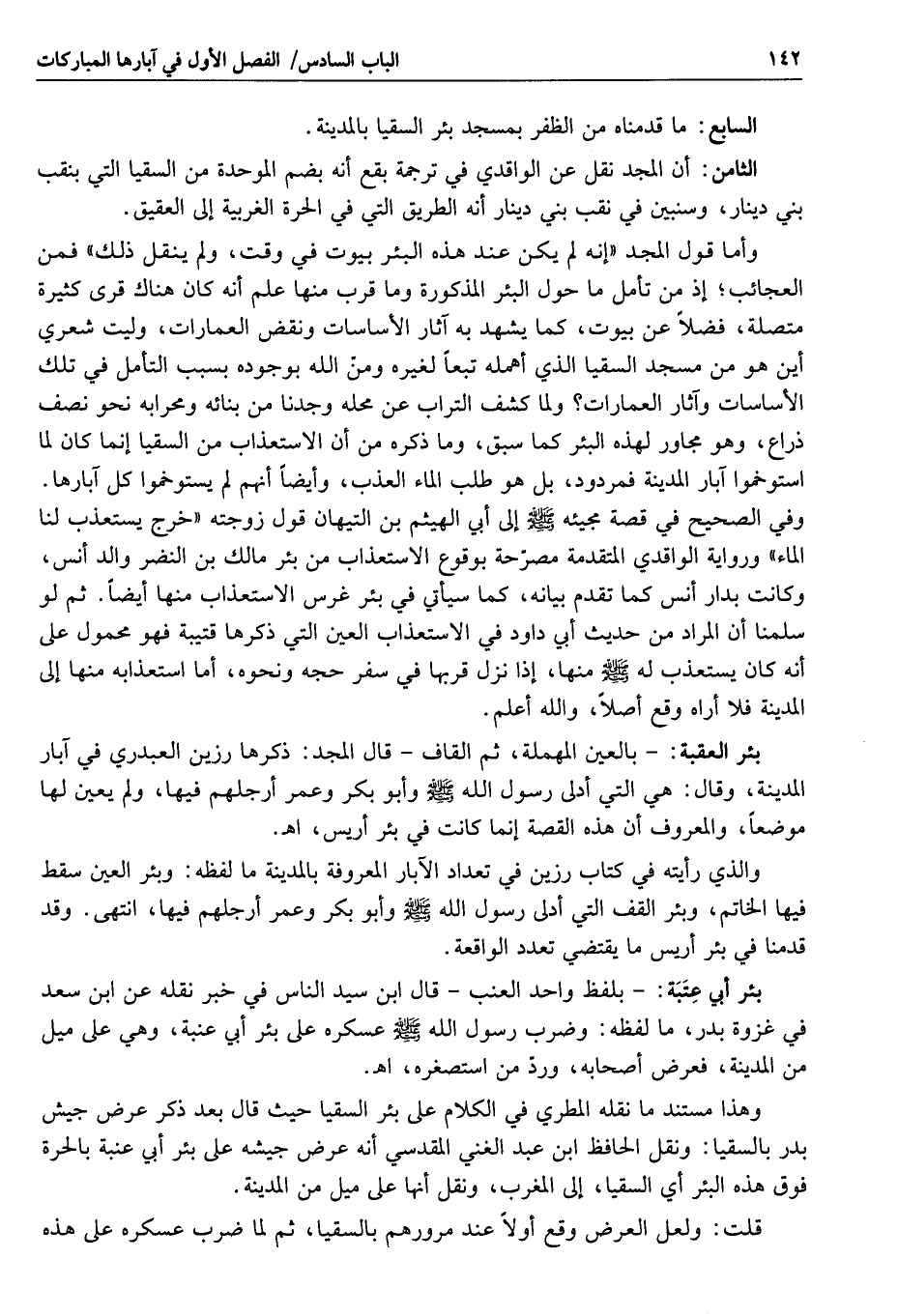 ١٤٢ الباب السادس/ الفصل الأول في آبارها المباركات

السابع: ما قدمناه من الظفر بمسجد بئر السقيا بالمدينة.

الثامن: أن المجد نقل عن الواقدي في ترجمة بقع أنه بضم الموحدة من السقيا التي بنقب بني دينار، وسنبين في نقب بني دينار أنه الطريق التي في الحرة الغربية إلى العقيق.

وأما قول المجد «إنه لم يكن عند هذه البئر بيوت في وقت، ولم ينقل ذلك» فمن العجائب؛ إذ من تأمل ما حول البئر المذكورة وما قرب منها علم أنه كان هناك قرى كثيرة متصلة، فضلاً عن بيوت، كما يشهد به آثار الأساسات ونقض العمارات، وليت شعري أين هو من مسجد السقيا الذي أهمله تبعاً لغيره ومنّ الله بوجوده بسبب التأمل في تلك الأساسات وآثار العمارات؟ ولما كشف التراب عن محله وجدنا من بنائه ومحرابه نحو نصف ذراع، وهو مجاور لهذه البئر كما سبق، وما ذكره من أن الاستعذاب من السقيا إنما كان لما استوخموا آبار المدينة فمردود، بل هو طلب الماء العذب، وأيضاً أنهم لم يستوخموا كل آبارها. وفي الصحيح في قصة مجيئه ﷺ إلى أبي الهيثم بن التيهان قول زوجته «خرج يستعذب لنا الماء» ورواية الواقدي المتقدمة مصرّحة بوقوع الاستعذاب من بئر مالك بن النضر والد أنس، وكانت بدار أنس كما تقدم بيانه، كما سيأتي في بئر غرس الاستعذاب منها أيضاً. ثم لو سلمنا أن المراد من حديث أبي داود في الاستعذاب العين التي ذكرها قتيبة فهو محمول على أنه كان يستعذب له ﷺ منها، إذا نزل قربها في سفر حجه ونحوه، أما استعذابه منها إلى المدينة فلا أراه وقع أصلاً، والله أعلم.

بئر العقبة: - بالعين المهملة، ثم القاف - قال المجد: ذكرها رزين العبدري في آبار المدينة، وقال: هي التي أدلى رسول الله ﷺ وأبو بكر وعمر أرجلهم فيها، ولم يعين لها موضعاً، والمعروف أن هذه القصة إنما كانت في بئر أريس، اهـ.

والذي رأيته في كتاب رزين في تعداد الآبار المعروفة بالمدينة ما لفظه: وبئر العين سقط فيها الخاتم، وبئر القف التي أدلى رسول الله ﷺ وأبو بكر وعمر أرجلهم فيها، انتهى. وقد قدمنا في بئر أريس ما يقتضي تعدد الواقعة.

بئر أبي عِنَبَة: - بلفظ واحد العنب - قال ابن سيد الناس في خبر نقله عن ابن سعد في غزوة بدر، ما لفظه: وضرب رسول الله ﷺ عسكره على بئر أبي عنبة، وهي على ميل من المدينة، فعرض أصحابه، وردّ من استصغره، اهـ.

وهذا مستند ما نقله المطري في الكلام على بئر السقيا حيث قال بعد ذكر عرض جيش بدر بالسقيا: ونقل الحافظ ابن عبد الغني المقدسي أنه عرض جيشه على بئر أبي عنبة بالحرة فوق هذه البئر أي السقيا، إلى المغرب، ونقل أنها على ميل من المدينة.

قلت: ولعل العرض وقع أولاً عند مرورهم بالسقيا، ثم لما ضرب عسكره على هذه